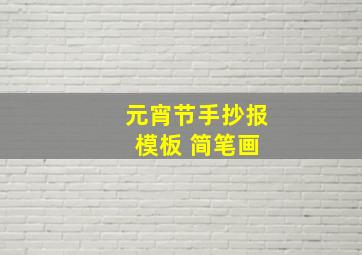 元宵节手抄报
模板 简笔画